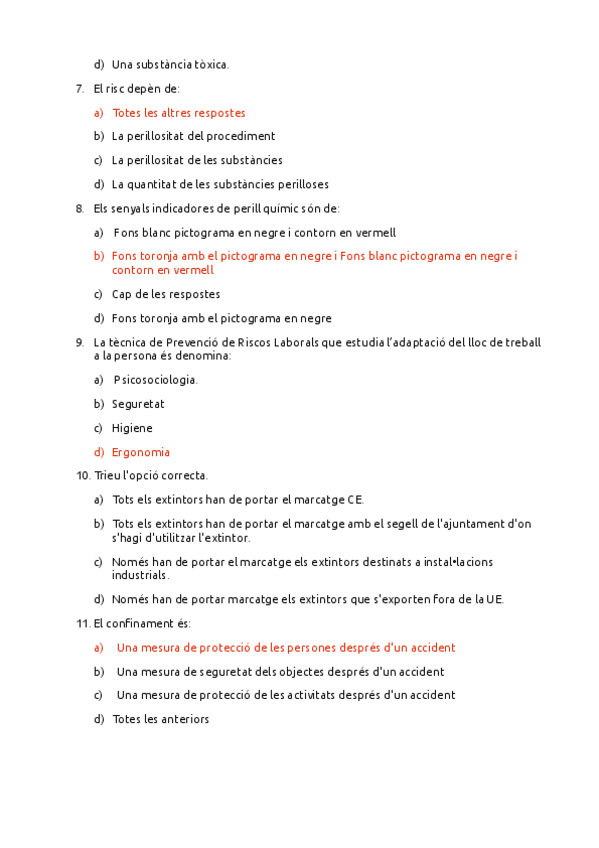 d) Una substància tòxica.

7. El risc depèn de:

a) Totes les altres respostes

b) La perillositat del procediment

c) La perillositat de les substàncies

d) La quantitat de les substàncies perilloses

8. Els senyals indicadores de perill químic són de:

a) Fons blanc pictograma en negre i contorn en vermell

b) Fons toronja amb el pictograma en negre i Fons blanc pictograma en negre i contorn en vermell

c) Cap de les respostes

d) Fons toronja amb el pictograma en negre

9. La tècnica de Prevenció de Riscos Laborals que estudia l'adaptació del lloc de treball a la persona és denomina:

a) Psicosociologia.

b) Seguretat

c) Higiene

d) Ergonomia

10. Trieu l'opció correcta.

a) Tots els extintors han de portar el marcatge CE.

b) Tots els extintors han de portar el marcatge amb el segell de l'ajuntament d'on s'hagi d'utilitzar l'extintor.

c) Només han de portar el marcatge els extintors destinats a instal•lacions industrials.

d) Només han de portar marcatge els extintors que s'exporten fora de la UE.

11. El confinament és:

a) Una mesura de protecció de les persones després d'un accident

b) Una mesura de seguretat dels objectes després d'un accident

c) Una mesura de protecció de les activitats després d'un accident

d) Totes les anteriors